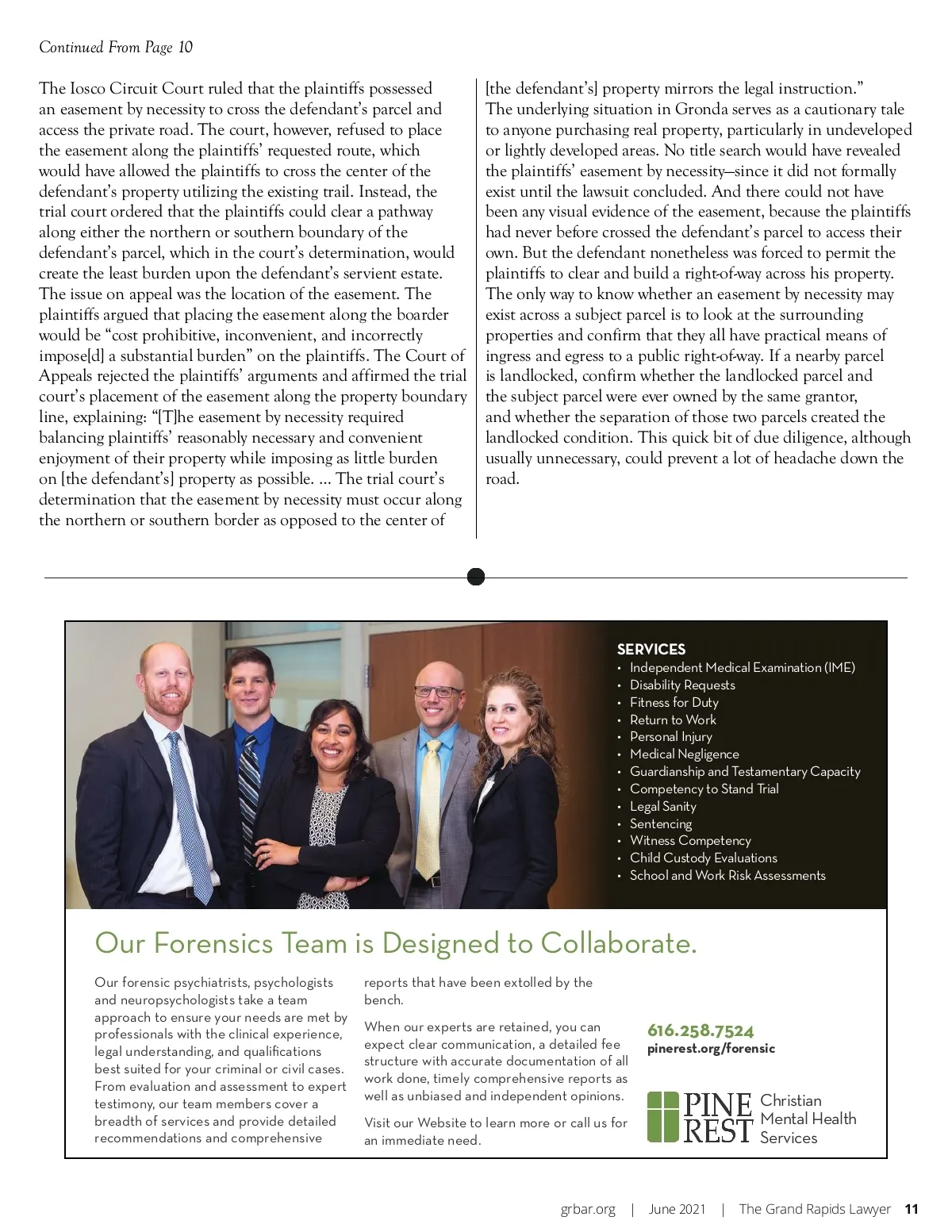 Continued From Page 10

The Iosco Circuit Court ruled that the plaintiffs possessed an easement by necessity to cross the defendant's parcel and access the private road. The court, however, refused to place the easement along the plaintiffs' requested route, which would have allowed the plaintiffs to cross the center of the defendant's property utilizing the existing trail. Instead, the trial court ordered that the plaintiffs could clear a pathway along either the northern or southern boundary of the defendant's parcel, which in the court's determination, would create the least burden upon the defendant's servient estate.

The issue on appeal was the location of the easement. The plaintiffs argued that placing the easement along the boarder would be "cost prohibitive, inconvenient, and incorrectly impose[d] a substantial burden" on the plaintiffs. The Court of Appeals rejected the plaintiffs' arguments and affirmed the trial court's placement of the easement along the property boundary line, explaining: "[T]he easement by necessity required balancing plaintiffs' reasonably necessary and convenient enjoyment of their property while imposing as little burden on [the defendant's] property as possible. ... The trial court's determination that the easement by necessity must occur along the northern or southern border as opposed to the center of [the defendant's] property mirrors the legal instruction."

The underlying situation in Gronda serves as a cautionary tale to anyone purchasing real property, particularly in undeveloped or lightly developed areas. No title search would have revealed the plaintiffs' easement by necessity—since it did not formally exist until the lawsuit concluded. And there could not have been any visual evidence of the easement, because the plaintiffs had never before crossed the defendant's parcel to access their own. But the defendant nonetheless was forced to permit the plaintiffs to clear and build a right-of-way across his property.

The only way to know whether an easement by necessity may exist across a subject parcel is to look at the surrounding properties and confirm that they all have practical means of ingress and egress to a public right-of-way. If a nearby parcel is landlocked, confirm whether the landlocked parcel and the subject parcel were ever owned by the same grantor, and whether the separation of those two parcels created the landlocked condition. This quick bit of due diligence, although usually unnecessary, could prevent a lot of headache down the road.

SERVICES
• Independent Medical Examination (IME)
• Disability Requests
• Fitness for Duty
• Return to Work
• Personal Injury
• Medical Negligence
• Guardianship and Testamentary Capacity
• Competency to Stand Trial
• Legal Sanity
• Sentencing
• Witness Competency
• Child Custody Evaluations
• School and Work Risk Assessments

Our Forensics Team is Designed to Collaborate.

Our forensic psychiatrists, psychologists and neuropsychologists take a team approach to ensure your needs are met by professionals with the clinical experience, legal understanding, and qualifications best suited for your criminal or civil cases. From evaluation and assessment to expert testimony, our team members cover a breadth of services and provide detailed recommendations and comprehensive reports that have been extolled by the bench.

When our experts are retained, you can expect clear communication, a detailed fee structure with accurate documentation of all work done, timely comprehensive reports as well as unbiased and independent opinions.

Visit our Website to learn more or call us for an immediate need.

616.258.7524
pinerest.org/forensic

PINE REST Christian Mental Health Services

grbar.org | June 2021 | The Grand Rapids Lawyer 11